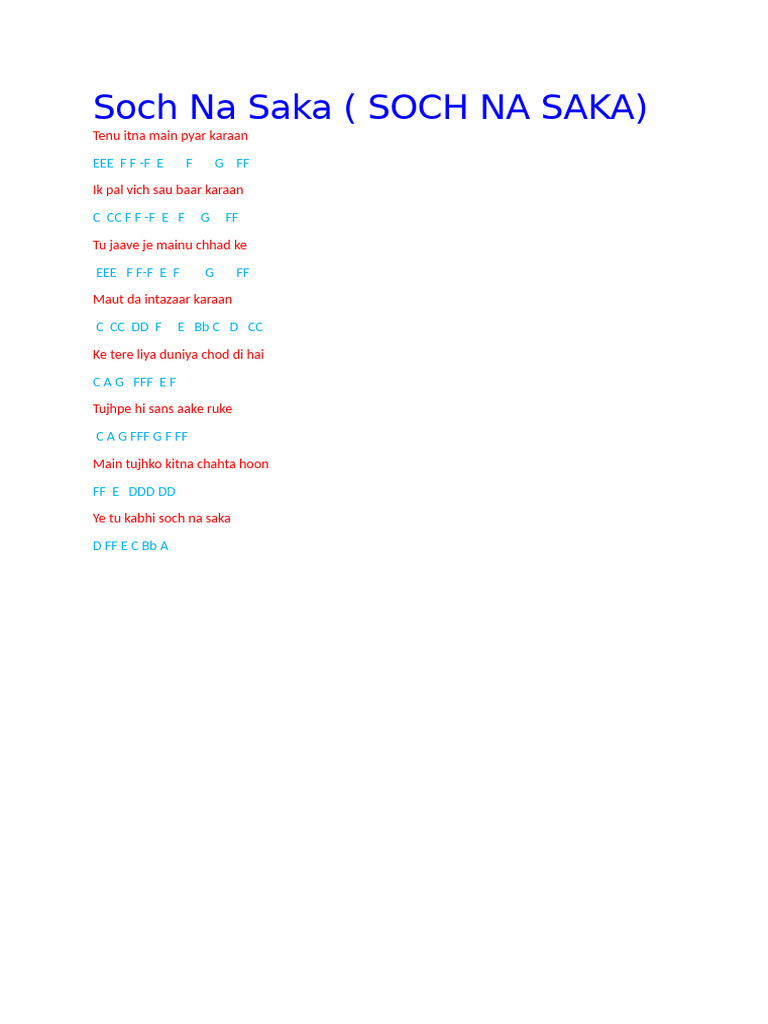 Soch Na Saka ( SOCH NA SAKA)

Tenu itna main pyar karaan

EEE F F -F E F G FF

Ik pal vich sau baar karaan

C CC F F -F E F G FF

Tu jaave je mainu chhad ke

EEE F F-F E F G FF

Maut da intazaar karaan

C CC DD F E Bb C D CC

Ke tere liya duniya chod di hai

C A G FFF E F

Tujhpe hi sans aake ruke

C A G FFF G F FF

Main tujhko kitna chahta hoon

FF E DDD DD

Ye tu kabhi soch na saka

D FF E C Bb A